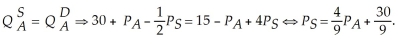 $Q_A^S = Q_A^D \Rightarrow 30 + P_A - \frac{1}{2}P_S = 15 - P_A + 4P_S \Leftrightarrow P_S = \frac{4}{9}P_A + \frac{30}{9}.$